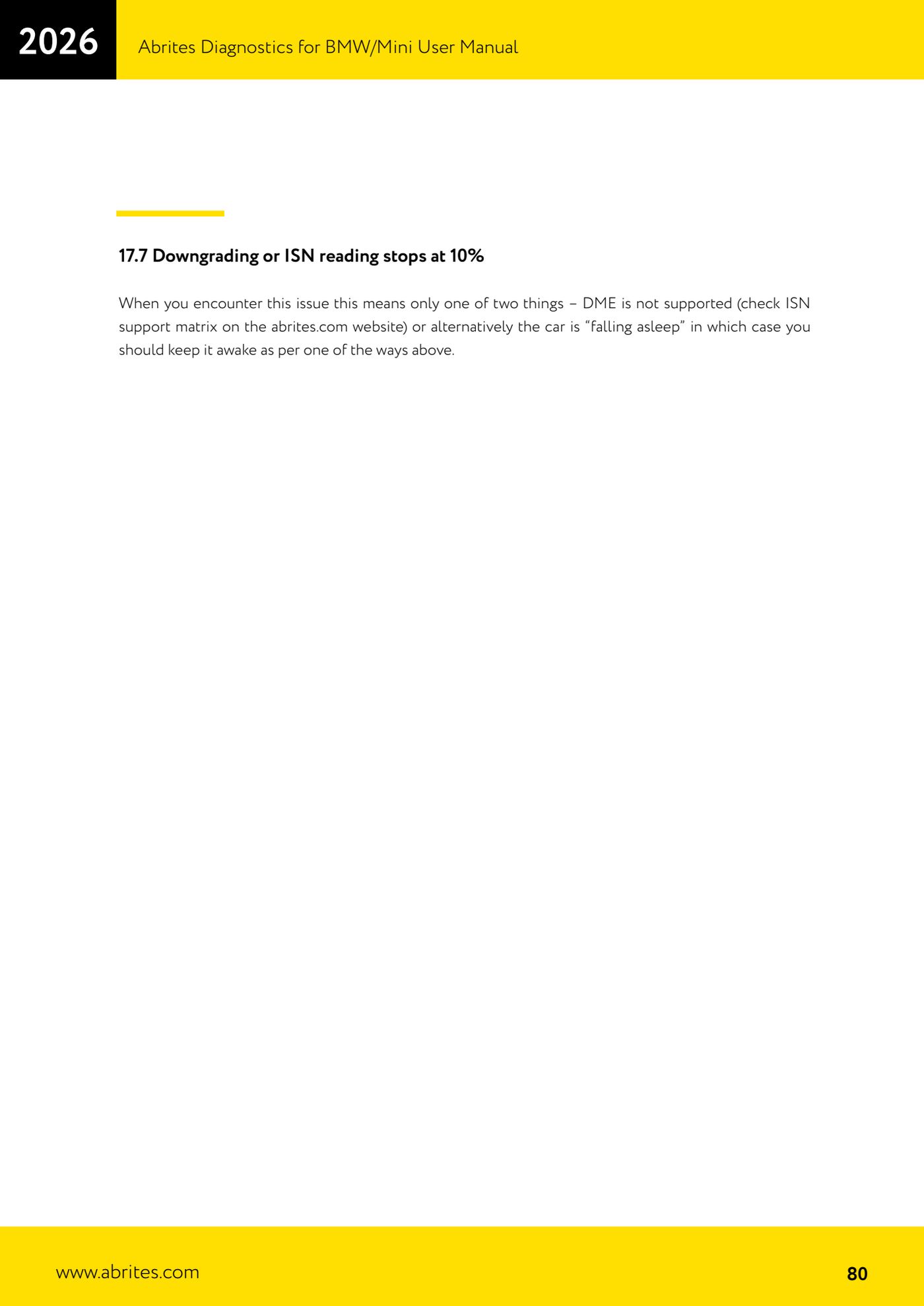 2026

Abrites Diagnostics for BMW/Mini User Manual

17.7 Downgrading or ISN reading stops at 10%

When you encounter this issue this means only one of two things – DME is not supported (check ISN support matrix on the abrites.com website) or alternatively the car is "falling asleep" in which case you should keep it awake as per one of the ways above.

www.abrites.com

80